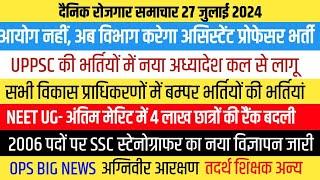 दैनिक रोजगार समाचार 27 जुलाई 2024

आयोग नहीं, अब विभाग करेगा असिस्टेंट प्रोफेसर भर्ती

UPPSC की भर्तियों में नया अध्यादेश कल से लागू

सभी विकास प्राधिकरणों में बम्पर भर्तियों की भर्तियां

NEET UG- अंतिम मेरिट में 4 लाख छात्रों की रैंक बदली

2006 पदों पर SSC स्टेनोग्राफर का नया विज्ञापन जारी

OPS BIG NEWS अग्निवीर आरक्षण तदर्थ शिक्षक अन्य